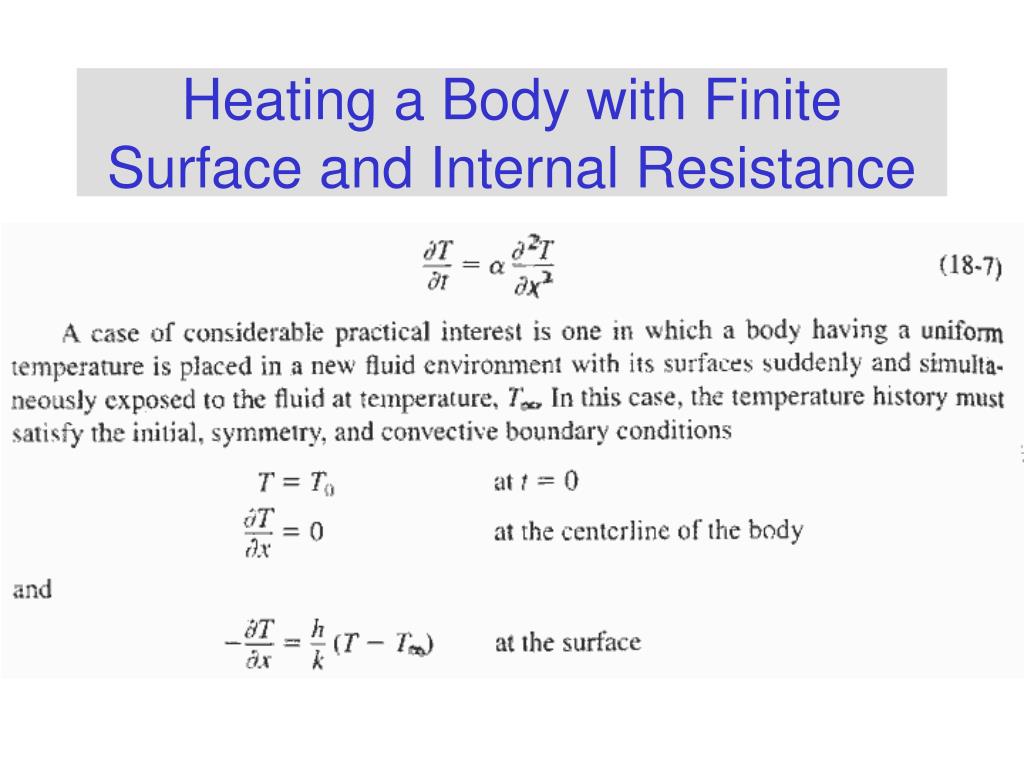 Heating a Body with Finite Surface and Internal Resistance

$\frac{\partial T}{\partial t} = \alpha \frac{\partial^2 T}{\partial x^2}$ (18-7)

A case of considerable practical interest is one in which a body having a uniform temperature is placed in a new fluid environment with its surfaces suddenly and simultaneously exposed to the fluid at temperature, $T_\infty$. In this case, the temperature history must satisfy the initial, symmetry, and convective boundary conditions

$T = T_0$ at $t = 0$

$\frac{\partial T}{\partial x} = 0$ at the centerline of the body

and

$-\frac{\partial T}{\partial x} = \frac{h}{k}(T - T_\infty)$ at the surface